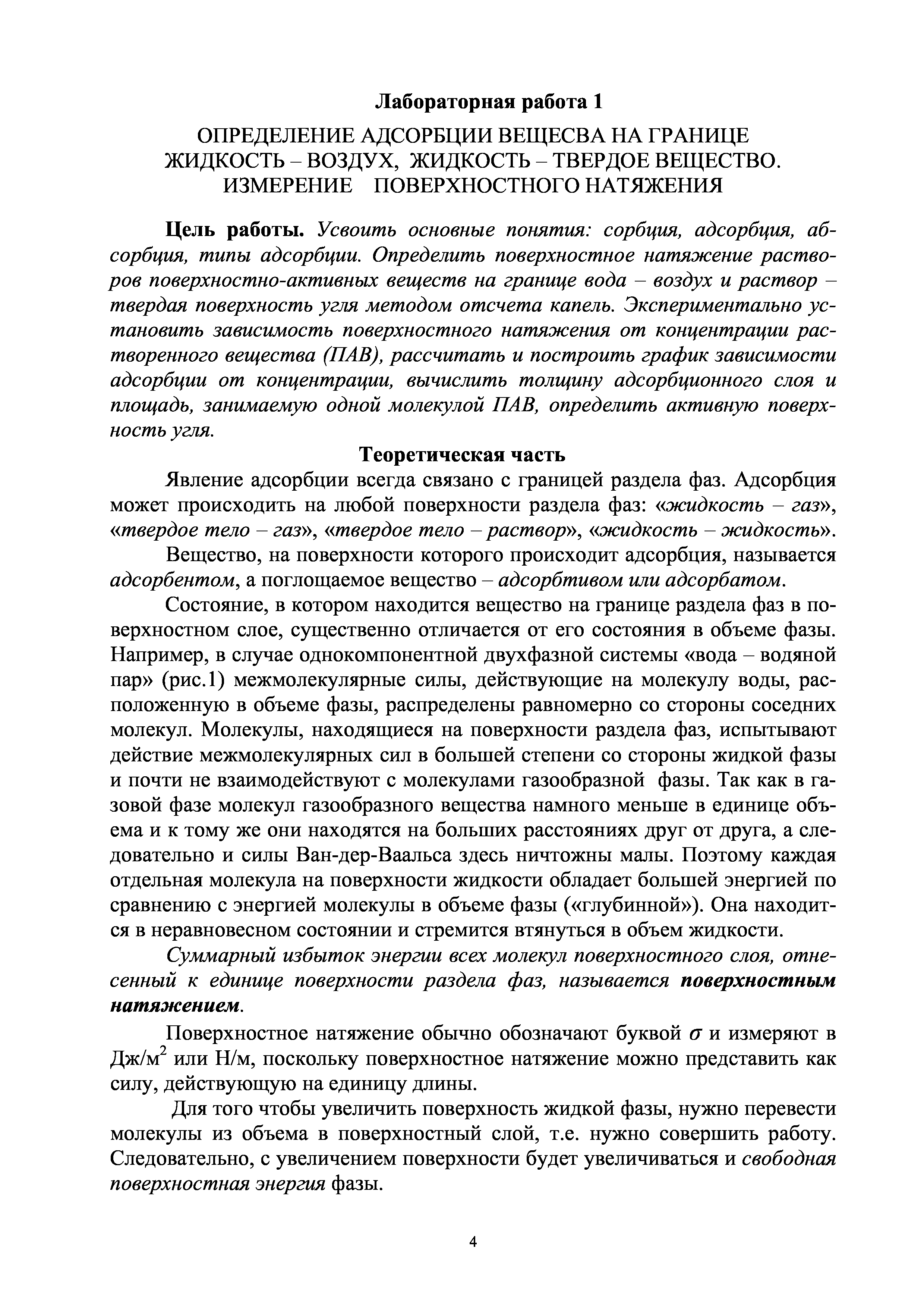 Лабораторная работа 1

ОПРЕДЕЛЕНИЕ АДСОРБЦИИ ВЕЩЕСВА НА ГРАНИЦЕ ЖИДКОСТЬ – ВОЗДУХ, ЖИДКОСТЬ – ТВЕРДОЕ ВЕЩЕСТВО. ИЗМЕРЕНИЕ ПОВЕРХНОСТНОГО НАТЯЖЕНИЯ

Цель работы. Усвоить основные понятия: сорбция, адсорбция, абсорбция, типы адсорбции. Определить поверхностное натяжение растворов поверхностно-активных веществ на границе вода – воздух и раствор – твердая поверхность угля методом отсчета капель. Экспериментально установить зависимость поверхностного натяжения от концентрации растворенного вещества (ПАВ), рассчитать и построить график зависимости адсорбции от концентрации, вычислить толщину адсорбционного слоя и площадь, занимаемую одной молекулой ПАВ, определить активную поверхность угля.

Теоретическая часть

Явление адсорбции всегда связано с границей раздела фаз. Адсорбция может происходить на любой поверхности раздела фаз: «жидкость – газ», «твердое тело – газ», «твердое тело – раствор», «жидкость – жидкость».

Вещество, на поверхности которого происходит адсорбция, называется адсорбентом, а поглощаемое вещество – адсорбтивом или адсорбатом.

Состояние, в котором находится вещество на границе раздела фаз в поверхностном слое, существенно отличается от его состояния в объеме фазы. Например, в случае однокомпонентной двухфазной системы «вода – водяной пар» (рис.1) межмолекулярные силы, действующие на молекулу воды, расположенную в объеме фазы, распределены равномерно со стороны соседних молекул. Молекулы, находящиеся на поверхности раздела фаз, испытывают действие межмолекулярных сил в большей степени со стороны жидкой фазы и почти не взаимодействуют с молекулами газообразной фазы. Так как в газовой фазе молекул газообразного вещества намного меньше в единице объема и к тому же они находятся на больших расстояниях друг от друга, а следовательно и силы Ван-дер-Ваальса здесь ничтожны малы. Поэтому каждая отдельная молекула на поверхности жидкости обладает большей энергией по сравнению с энергией молекулы в объеме фазы («глубинной»). Она находится в неравновесном состоянии и стремится втянуться в объем жидкости.

Суммарный избыток энергии всех молекул поверхностного слоя, отнесенный к единице поверхности раздела фаз, называется поверхностным натяжением.

Поверхностное натяжение обычно обозначают буквой $\sigma$ и измеряют в Дж/м$^2$ или Н/м, поскольку поверхностное натяжение можно представить как силу, действующую на единицу длины.

Для того чтобы увеличить поверхность жидкой фазы, нужно перевести молекулы из объема в поверхностный слой, т.е. нужно совершить работу. Следовательно, с увеличением поверхности будет увеличиваться и свободная поверхностная энергия фазы.

4